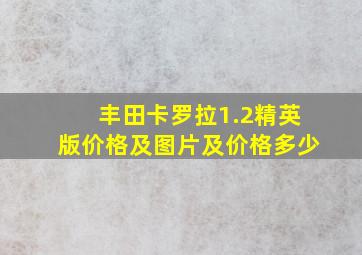 丰田卡罗拉1.2精英版价格及图片及价格多少